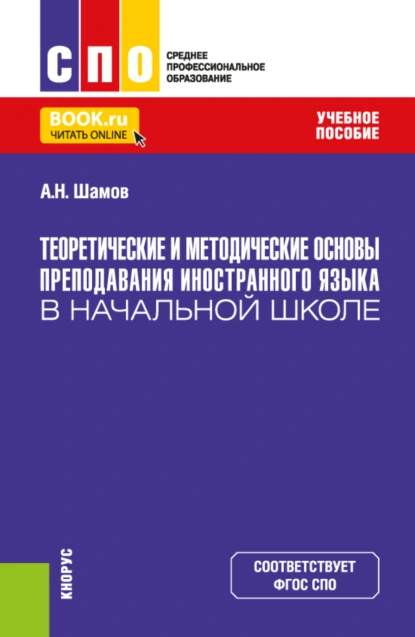 СПО

СРЕДНЕЕ ПРОФЕССИОНАЛЬНОЕ ОБРАЗОВАНИЕ

BOOK.ru
ЧИТАТЬ ONLINE

УЧЕБНОЕ ПОСОБИЕ

А.Н. Шамов

ТЕОРЕТИЧЕСКИЕ И МЕТОДИЧЕСКИЕ ОСНОВЫ ПРЕПОДАВАНИЯ ИНОСТРАННОГО ЯЗЫКА В НАЧАЛЬНОЙ ШКОЛЕ

КНОРУС

СООТВЕТСТВУЕТ ФГОС СПО